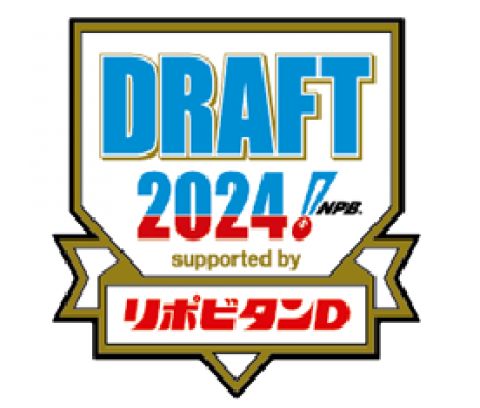 DRAFT
2024
NPB
supported by
リポビタンD